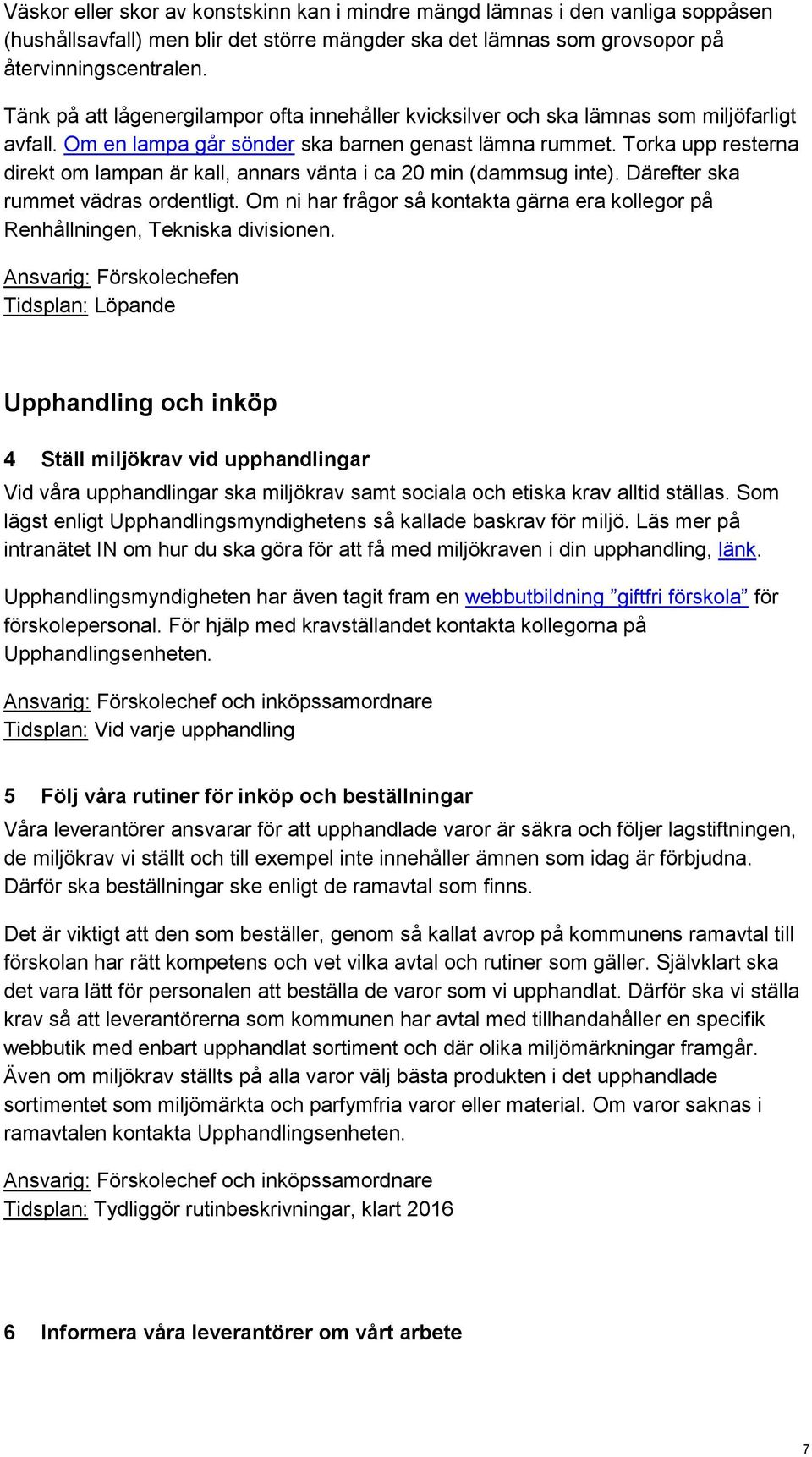 Väskor eller skor av konstskinn kan i mindre mängd lämnas i den vanliga soppåsen (hushållsavfall) men blir det större mängder ska det lämnas som grovsopor på återvinningscentralen.

Tänk på att lågenergilampor ofta innehåller kvicksilver och ska lämnas som miljöfarligt avfall. Om en lampa går sönder ska barnen genast lämna rummet. Torka upp resterna direkt om lampan är kall, annars vänta i ca 20 min (dammsug inte). Därefter ska rummet vädras ordentligt. Om ni har frågor så kontakta gärna era kollegor på Renhållningen, Tekniska divisionen.

Ansvarig: Förskolechefen
Tidsplan: Löpande

Upphandling och inköp

4 Ställ miljökrav vid upphandlingar

Vid våra upphandlingar ska miljökrav samt sociala och etiska krav alltid ställas. Som lägst enligt Upphandlingsmyndighetens så kallade baskrav för miljö. Läs mer på intranätet IN om hur du ska göra för att få med miljökraven i din upphandling, länk.

Upphandlingsmyndigheten har även tagit fram en webbutbildning ”giftfri förskola” för förskolepersonal. För hjälp med kravställandet kontakta kollegorna på Upphandlingsenheten.

Ansvarig: Förskolechef och inköpssamordnare
Tidsplan: Vid varje upphandling

5 Följ våra rutiner för inköp och beställningar

Våra leverantörer ansvarar för att upphandlade varor är säkra och följer lagstiftningen, de miljökrav vi ställt och till exempel inte innehåller ämnen som idag är förbjudna. Därför ska beställningar ske enligt de ramavtal som finns.

Det är viktigt att den som beställer, genom så kallat avrop på kommunens ramavtal till förskolan har rätt kompetens och vet vilka avtal och rutiner som gäller. Självklart ska det vara lätt för personalen att beställa de varor som vi upphandlat. Därför ska vi ställa krav så att leverantörerna som kommunen har avtal med tillhandahåller en specifik webbutik med enbart upphandlat sortiment och där olika miljömärkningar framgår. Även om miljökrav ställts på alla varor välj bästa produkten i det upphandlade sortimentet som miljömärkta och parfymfria varor eller material. Om varor saknas i ramavtalen kontakta Upphandlingsenheten.

Ansvarig: Förskolechef och inköpssamordnare
Tidsplan: Tydliggör rutinbeskrivningar, klart 2016

6 Informera våra leverantörer om vårt arbete

7